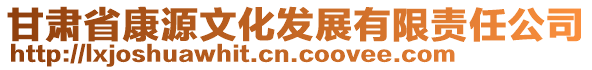 甘肃省康源文化发展有限责任公司
http://lxjoshuawhit.cn.coovee.com